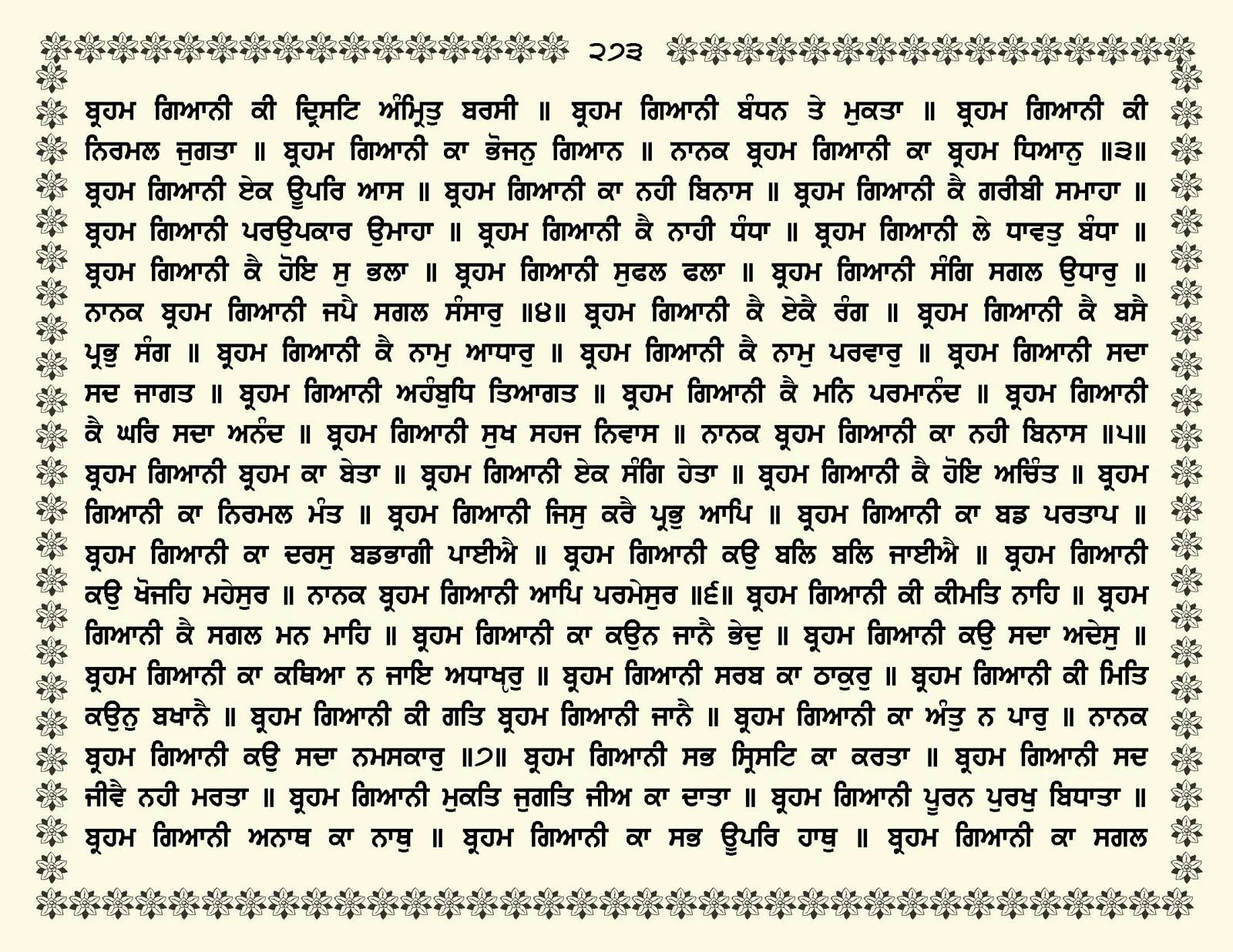 ੨੭੩

ਬ੍ਰਹਮ ਗਿਆਨੀ ਕੀ ਦ੍ਰਿਸਟਿ ਅੰਮ੍ਰਿਤੁ ਬਰਸੀ ॥ ਬ੍ਰਹਮ ਗਿਆਨੀ ਬੰਧਨ ਤੇ ਮੁਕਤਾ ॥ ਬ੍ਰਹਮ ਗਿਆਨੀ ਕੀ ਨਿਰਮਲ ਜੁਗਤਾ ॥ ਬ੍ਰਹਮ ਗਿਆਨੀ ਕਾ ਭੋਜਨੁ ਗਿਆਨ ॥ ਨਾਨਕ ਬ੍ਰਹਮ ਗਿਆਨੀ ਕਾ ਬ੍ਰਹਮ ਧਿਆਨੁ ॥੩॥ ਬ੍ਰਹਮ ਗਿਆਨੀ ਏਕ ਊਪਰਿ ਆਸ ॥ ਬ੍ਰਹਮ ਗਿਆਨੀ ਕਾ ਨਹੀ ਬਿਨਾਸ ॥ ਬ੍ਰਹਮ ਗਿਆਨੀ ਕੈ ਗਰੀਬੀ ਸਮਾਹਾ ॥ ਬ੍ਰਹਮ ਗਿਆਨੀ ਪਰਉਪਕਾਰ ਉਮਾਹਾ ॥ ਬ੍ਰਹਮ ਗਿਆਨੀ ਕੈ ਨਾਹੀ ਧੰਧਾ ॥ ਬ੍ਰਹਮ ਗਿਆਨੀ ਲੇ ਧਾਵਤੁ ਬੰਧਾ ॥ ਬ੍ਰਹਮ ਗਿਆਨੀ ਕੈ ਹੋਇ ਸੁ ਭਲਾ ॥ ਬ੍ਰਹਮ ਗਿਆਨੀ ਸੁਫਲ ਫਲਾ ॥ ਬ੍ਰਹਮ ਗਿਆਨੀ ਸੰਗਿ ਸਗਲ ਉਧਾਰੁ ॥ ਨਾਨਕ ਬ੍ਰਹਮ ਗਿਆਨੀ ਜਪੈ ਸਗਲ ਸੰਸਾਰੁ ॥੪॥ ਬ੍ਰਹਮ ਗਿਆਨੀ ਕੈ ਏਕੈ ਰੰਗ ॥ ਬ੍ਰਹਮ ਗਿਆਨੀ ਕੈ ਬਸੈ ਪ੍ਰਭੁ ਸੰਗ ॥ ਬ੍ਰਹਮ ਗਿਆਨੀ ਕੈ ਨਾਮੁ ਆਧਾਰੁ ॥ ਬ੍ਰਹਮ ਗਿਆਨੀ ਕੈ ਨਾਮੁ ਪਰਵਾਰੁ ॥ ਬ੍ਰਹਮ ਗਿਆਨੀ ਸਦਾ ਸਦ ਜਾਗਤ ॥ ਬ੍ਰਹਮ ਗਿਆਨੀ ਅਹੰਬੁਧਿ ਤਿਆਗਤ ॥ ਬ੍ਰਹਮ ਗਿਆਨੀ ਕੈ ਮਨਿ ਪਰਮਾਨੰਦ ॥ ਬ੍ਰਹਮ ਗਿਆਨੀ ਕੈ ਘਰਿ ਸਦਾ ਅਨੰਦ ॥ ਬ੍ਰਹਮ ਗਿਆਨੀ ਸੁਖ ਸਹਜ ਨਿਵਾਸ ॥ ਨਾਨਕ ਬ੍ਰਹਮ ਗਿਆਨੀ ਕਾ ਨਹੀ ਬਿਨਾਸ ॥੫॥ ਬ੍ਰਹਮ ਗਿਆਨੀ ਬ੍ਰਹਮ ਕਾ ਬੇਤਾ ॥ ਬ੍ਰਹਮ ਗਿਆਨੀ ਏਕ ਸੰਗਿ ਹੇਤਾ ॥ ਬ੍ਰਹਮ ਗਿਆਨੀ ਕੈ ਹੋਇ ਅਚਿੰਤ ॥ ਬ੍ਰਹਮ ਗਿਆਨੀ ਕਾ ਨਿਰਮਲ ਮੰਤ ॥ ਬ੍ਰਹਮ ਗਿਆਨੀ ਜਿਸੁ ਕਰੈ ਪ੍ਰਭੁ ਆਪਿ ॥ ਬ੍ਰਹਮ ਗਿਆਨੀ ਕਾ ਬਡ ਪਰਤਾਪ ॥ ਬ੍ਰਹਮ ਗਿਆਨੀ ਕਾ ਦਰਸੁ ਬਡਭਾਗੀ ਪਾਈਐ ॥ ਬ੍ਰਹਮ ਗਿਆਨੀ ਕਉ ਬਲਿ ਬਲਿ ਜਾਈਐ ॥ ਬ੍ਰਹਮ ਗਿਆਨੀ ਕਉ ਖੋਜਹਿ ਮਹੇਸੁਰ ॥ ਨਾਨਕ ਬ੍ਰਹਮ ਗਿਆਨੀ ਆਪਿ ਪਰਮੇਸੁਰ ॥੬॥ ਬ੍ਰਹਮ ਗਿਆਨੀ ਕੀ ਕੀਮਤਿ ਨਾਹਿ ॥ ਬ੍ਰਹਮ ਗਿਆਨੀ ਕੈ ਸਗਲ ਮਨ ਮਾਹਿ ॥ ਬ੍ਰਹਮ ਗਿਆਨੀ ਕਾ ਕਉਨ ਜਾਨੈ ਭੇਦੁ ॥ ਬ੍ਰਹਮ ਗਿਆਨੀ ਕਉ ਸਦਾ ਅਦੇਸੁ ॥ ਬ੍ਰਹਮ ਗਿਆਨੀ ਕਾ ਕਥਿਆ ਨ ਜਾਇ ਅਧਾਖ੍ਯ੍ਯਰੁ ॥ ਬ੍ਰਹਮ ਗਿਆਨੀ ਸਰਬ ਕਾ ਠਾਕੁਰੁ ॥ ਬ੍ਰਹਮ ਗਿਆਨੀ ਕੀ ਮਿਤਿ ਕਉਨੁ ਬਖਾਨੈ ॥ ਬ੍ਰਹਮ ਗਿਆਨੀ ਕੀ ਗਤਿ ਬ੍ਰਹਮ ਗਿਆਨੀ ਜਾਨੈ ॥ ਬ੍ਰਹਮ ਗਿਆਨੀ ਕਾ ਅੰਤੁ ਨ ਪਾਰੁ ॥ ਨਾਨਕ ਬ੍ਰਹਮ ਗਿਆਨੀ ਕਉ ਸਦਾ ਨਮਸਕਾਰੁ ॥੭॥ ਬ੍ਰਹਮ ਗਿਆਨੀ ਸਭ ਸ੍ਰਿਸਟਿ ਕਾ ਕਰਤਾ ॥ ਬ੍ਰਹਮ ਗਿਆਨੀ ਸਦ ਜੀਵੈ ਨਹੀ ਮਰਤਾ ॥ ਬ੍ਰਹਮ ਗਿਆਨੀ ਮੁਕਤਿ ਜੁਗਤਿ ਜੀਅ ਕਾ ਦਾਤਾ ॥ ਬ੍ਰਹਮ ਗਿਆਨੀ ਪੂਰਨ ਪੁਰਖੁ ਬਿਧਾਤਾ ॥ ਬ੍ਰਹਮ ਗਿਆਨੀ ਅਨਾਥ ਕਾ ਨਾਥੁ ॥ ਬ੍ਰਹਮ ਗਿਆਨੀ ਕਾ ਸਭ ਊਪਰਿ ਹਾਥੁ ॥ ਬ੍ਰਹਮ ਗਿਆਨੀ ਕਾ ਸਗਲ